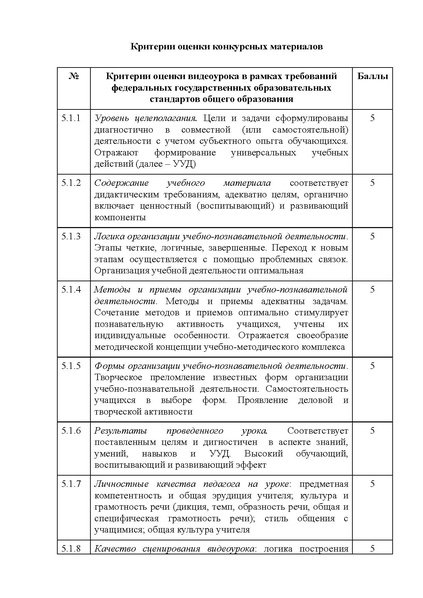 Критерии оценки конкурсных материалов

| № | Критерии оценки видеоурока в рамках требований федеральных государственных образовательных стандартов общего образования | Баллы |
|---|---|---|
| 5.1.1 | Уровень целеполагания. Цели и задачи сформулированы диагностично в совместной (или самостоятельной) деятельности с учетом субъектного опыта обучающихся. Отражают формирование универсальных учебных действий (далее – УУД) | 5 |
| 5.1.2 | Содержание учебного материала соответствует дидактическим требованиям, адекватно целям, органично включает ценностный (воспитывающий) и развивающий компоненты | 5 |
| 5.1.3 | Логика организации учебно-познавательной деятельности. Этапы четкие, логичные, завершенные. Переход к новым этапам осуществляется с помощью проблемных связок. Организация учебной деятельности оптимальная | 5 |
| 5.1.4 | Методы и приемы организации учебно-познавательной деятельности. Методы и приемы адекватны задачам. Сочетание методов и приемов оптимально стимулирует познавательную активность учащихся, учтены их индивидуальные особенности. Отражается своеобразие методической концепции учебно-методического комплекса | 5 |
| 5.1.5 | Формы организации учебно-познавательной деятельности. Творческое преломление известных форм организации учебно-познавательной деятельности. Самостоятельность учащихся в выборе форм. Проявление деловой и творческой активности | 5 |
| 5.1.6 | Результаты проведенного урока. Соответствует поставленным целям и дигностичен в аспекте знаний, умений, навыков и УУД. Высокий обучающий, воспитывающий и развивающий эффект | 5 |
| 5.1.7 | Личностные качества педагога на уроке: предметная компетентность и общая эрудиция учителя; культура и грамотность речи (дикция, темп, образность речи, общая и специфическая грамотность речи); стиль общения с учащимися; общая культура учителя | 5 |
| 5.1.8 | Качество сценирования видеоурока: логика построения | 5 |